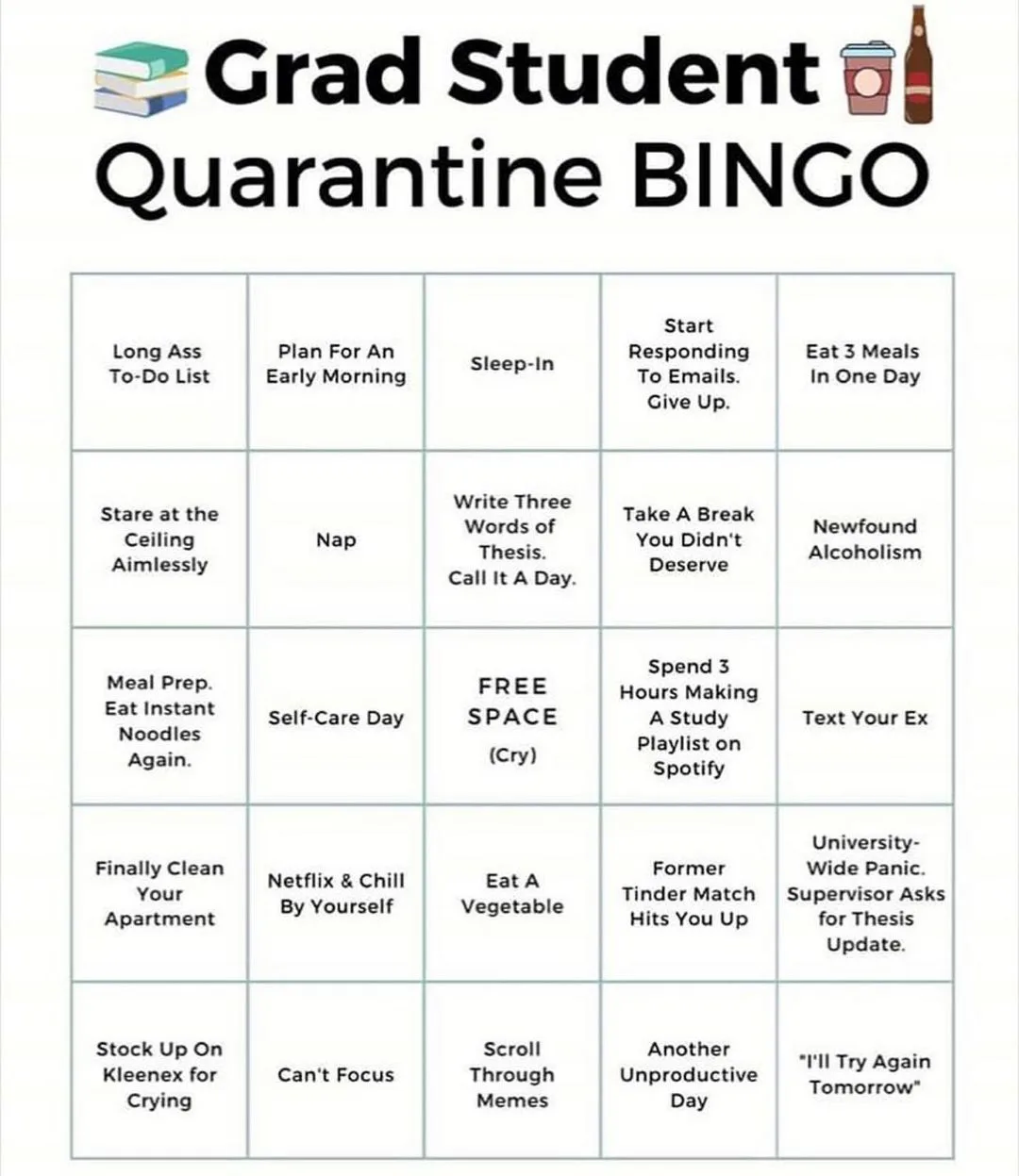 Grad Student
Quarantine BINGO

| | | | | |
|---|---|---|---|---|
| Long Ass To-Do List | Plan For An Early Morning | Sleep-In | Start Responding To Emails. Give Up. | Eat 3 Meals In One Day |
| Stare at the Ceiling Aimlessly | Nap | Write Three Words of Thesis. Call It A Day. | Take A Break You Didn't Deserve | Newfound Alcoholism |
| Meal Prep. Eat Instant Noodles Again. | Self-Care Day | FREE SPACE (Cry) | Spend 3 Hours Making A Study Playlist on Spotify | Text Your Ex |
| Finally Clean Your Apartment | Netflix & Chill By Yourself | Eat A Vegetable | Former Tinder Match Hits You Up | University-Wide Panic. Supervisor Asks for Thesis Update. |
| Stock Up On Kleenex for Crying | Can't Focus | Scroll Through Memes | Another Unproductive Day | "I'll Try Again Tomorrow" |